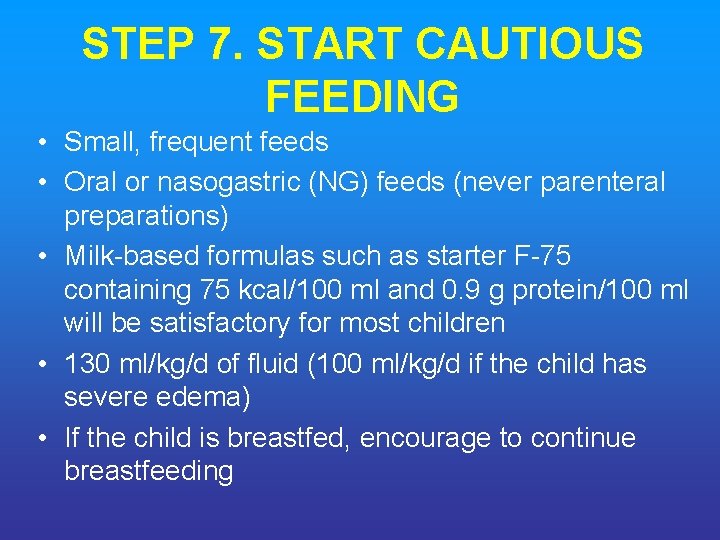 STEP 7. START CAUTIOUS FEEDING

• Small, frequent feeds
• Oral or nasogastric (NG) feeds (never parenteral preparations)
• Milk-based formulas such as starter F-75 containing 75 kcal/100 ml and 0.9 g protein/100 ml will be satisfactory for most children
• 130 ml/kg/d of fluid (100 ml/kg/d if the child has severe edema)
• If the child is breastfed, encourage to continue breastfeeding